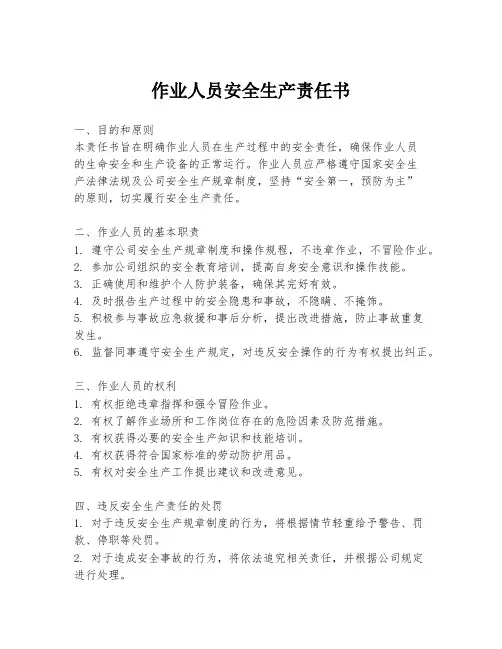 作业人员安全生产责任书

一、目的和原则
本责任书旨在明确作业人员在生产过程中的安全责任，确保作业人员的生命安全和生产设备的正常运行。作业人员应严格遵守国家安全生产法律法规及公司安全生产规章制度，坚持“安全第一，预防为主”的原则，切实履行安全生产责任。

二、作业人员的基本职责
1. 遵守公司安全生产规章制度和操作规程，不违章作业，不冒险作业。
2. 参加公司组织的安全教育培训，提高自身安全意识和操作技能。
3. 正确使用和维护个人防护装备，确保其完好有效。
4. 及时报告生产过程中的安全隐患和事故，不隐瞒、不掩饰。
5. 积极参与事故应急救援和事后分析，提出改进措施，防止事故重复发生。
6. 监督同事遵守安全生产规定，对违反安全操作的行为有权提出纠正。

三、作业人员的权利
1. 有权拒绝违章指挥和强令冒险作业。
2. 有权了解作业场所和工作岗位存在的危险因素及防范措施。
3. 有权获得必要的安全生产知识和技能培训。
4. 有权获得符合国家标准的劳动防护用品。
5. 有权对安全生产工作提出建议和改进意见。

四、违反安全生产责任的处罚
1. 对于违反安全生产规章制度的行为，将根据情节轻重给予警告、罚款、停职等处罚。
2. 对于造成安全事故的行为，将依法追究相关责任，并根据公司规定进行处理。